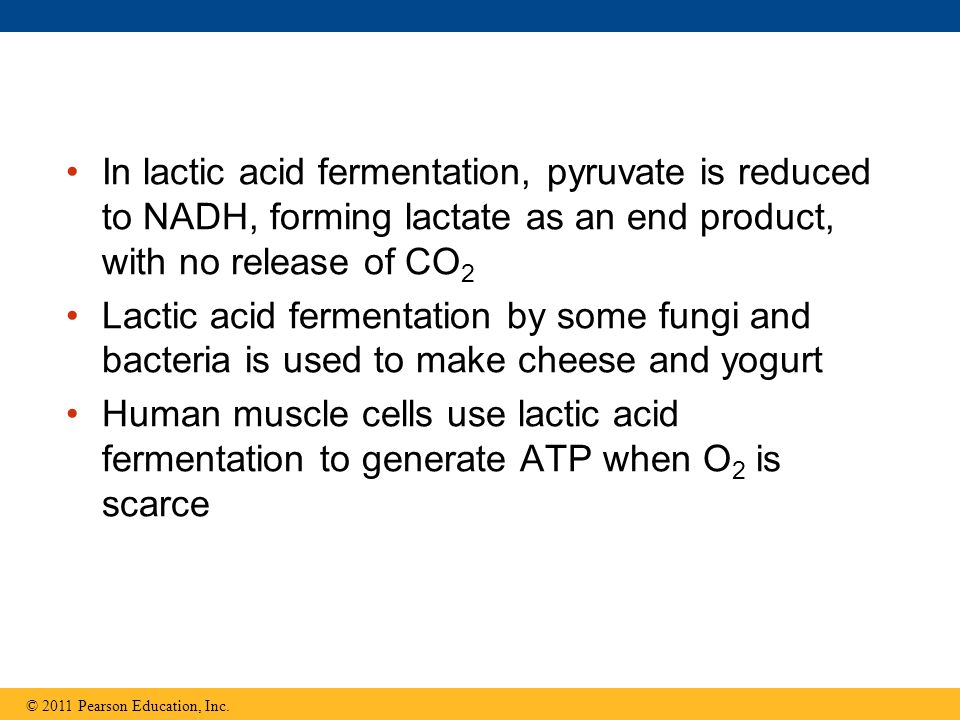 • In lactic acid fermentation, pyruvate is reduced to NADH, forming lactate as an end product, with no release of $CO_2$

• Lactic acid fermentation by some fungi and bacteria is used to make cheese and yogurt

• Human muscle cells use lactic acid fermentation to generate ATP when $O_2$ is scarce

© 2011 Pearson Education, Inc.